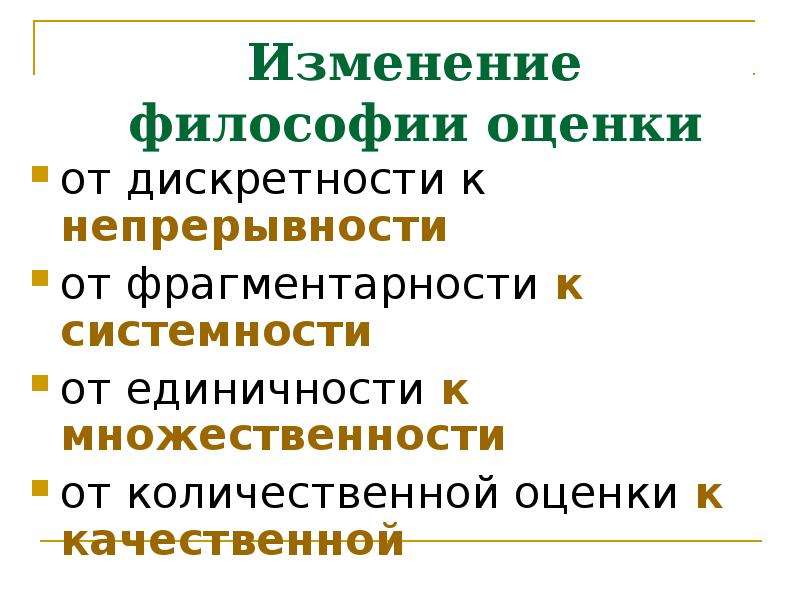 Изменение философии оценки

• от дискретности к непрерывности
• от фрагментарности к системности
• от единичности к множественности
• от количественной оценки к качественной